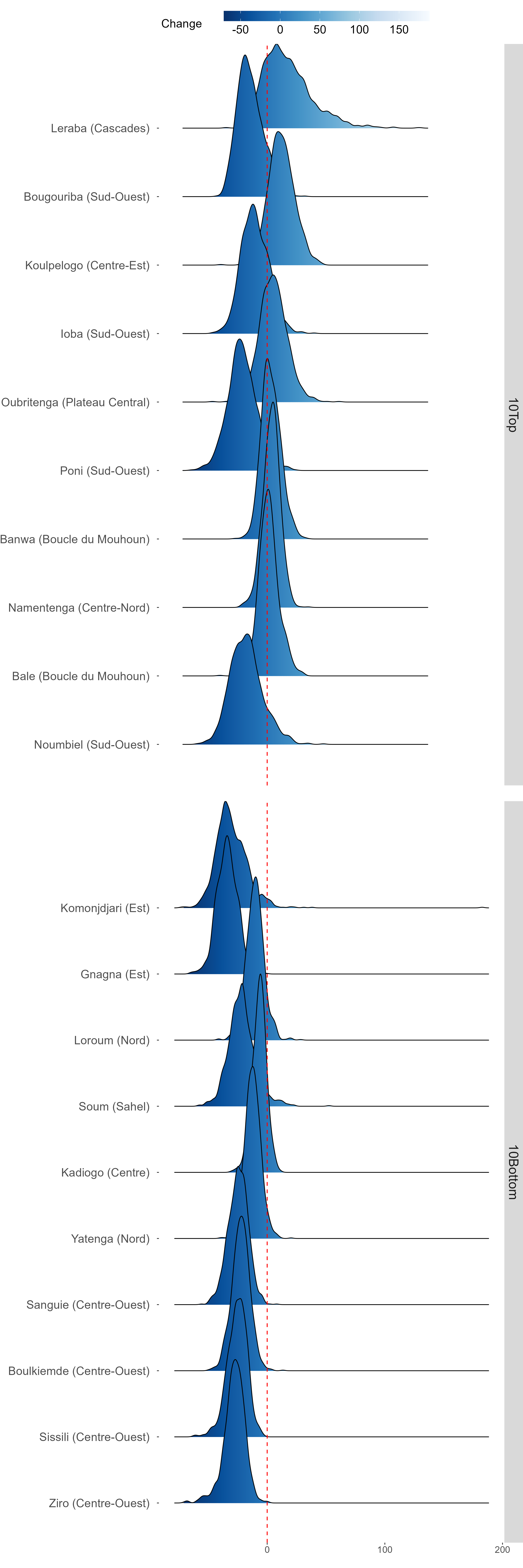 Change
-50 0 50 100 150

Leraba (Cascades)
Bougouriba (Sud-Ouest)
Koulpelogo (Centre-Est)
Ioba (Sud-Ouest)
Oubritenga (Plateau Central)
Poni (Sud-Ouest)
Banwa (Boucle du Mouhoun)
Namentenga (Centre-Nord)
Bale (Boucle du Mouhoun)
Noumbiel (Sud-Ouest)

10Top

Komonjdjari (Est)
Gnagna (Est)
Loroum (Nord)
Soum (Sahel)
Kadiogo (Centre)
Yatenga (Nord)
Sanguie (Centre-Ouest)
Boulkiemde (Centre-Ouest)
Sissili (Centre-Ouest)
Ziro (Centre-Ouest)

10Bottom

0
100
200